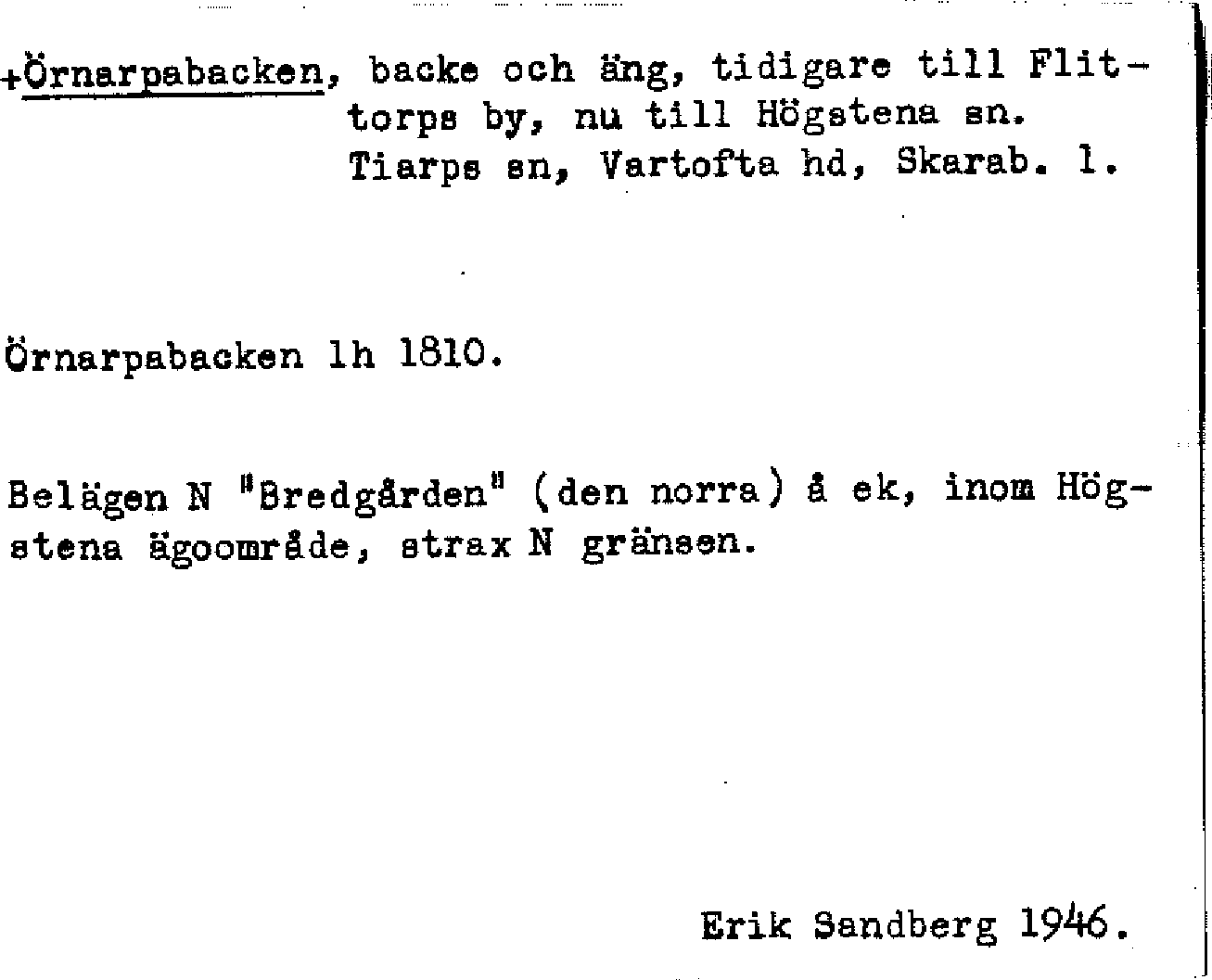 +Örnarpabacken, backe och äng, tidigare till Flittorps by, nu till Högstena sn. Tiarps sn, Vartofta hd, Skarab. l.

Örnarpabacken lh 1810.

Belägen N "Bredgården" (den norra) å ek, inom Högstena ägoområde, strax N gränsen.

Erik Sandberg 1946.